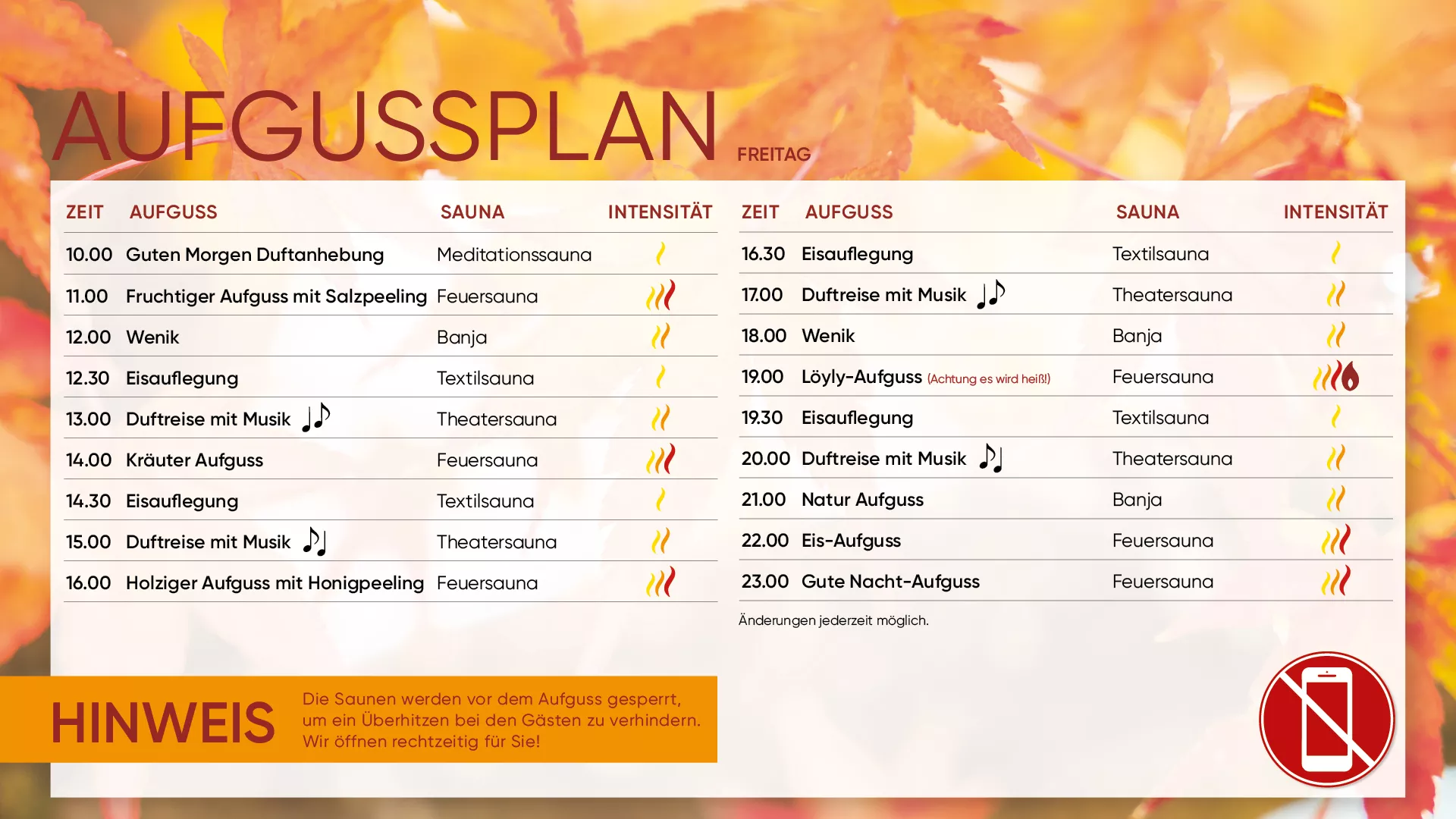 AUFGUSSPLAN FREITAG

| ZEIT | AUFGUSS | SAUNA | INTENSITÄT |
|---|---|---|---|
| 10.00 | Guten Morgen Duftanhebung | Meditationssauna | |
| 11.00 | Fruchtiger Aufguss mit Salzpeeling | Feuersauna | |
| 12.00 | Wenik | Banja | |
| 12.30 | Eisauflegung | Textilsauna | |
| 13.00 | Duftreise mit Musik | Theatersauna | |
| 14.00 | Kräuter Aufguss | Feuersauna | |
| 14.30 | Eisauflegung | Textilsauna | |
| 15.00 | Duftreise mit Musik | Theatersauna | |
| 16.00 | Holziger Aufguss mit Honigpeeling | Feuersauna | |

| ZEIT | AUFGUSS | SAUNA | INTENSITÄT |
|---|---|---|---|
| 16.30 | Eisauflegung | Textilsauna | |
| 17.00 | Duftreise mit Musik | Theatersauna | |
| 18.00 | Wenik | Banja | |
| 19.00 | Löyly-Aufguss (Achtung es wird heiß!) | Feuersauna | |
| 19.30 | Eisauflegung | Textilsauna | |
| 20.00 | Duftreise mit Musik | Theatersauna | |
| 21.00 | Natur Aufguss | Banja | |
| 22.00 | Eis-Aufguss | Feuersauna | |
| 23.00 | Gute Nacht-Aufguss | Feuersauna | |

Änderungen jederzeit möglich.

HINWEIS Die Saunen werden vor dem Aufguss gesperrt, um ein Überhitzen bei den Gästen zu verhindern. Wir öffnen rechtzeitig für Sie!